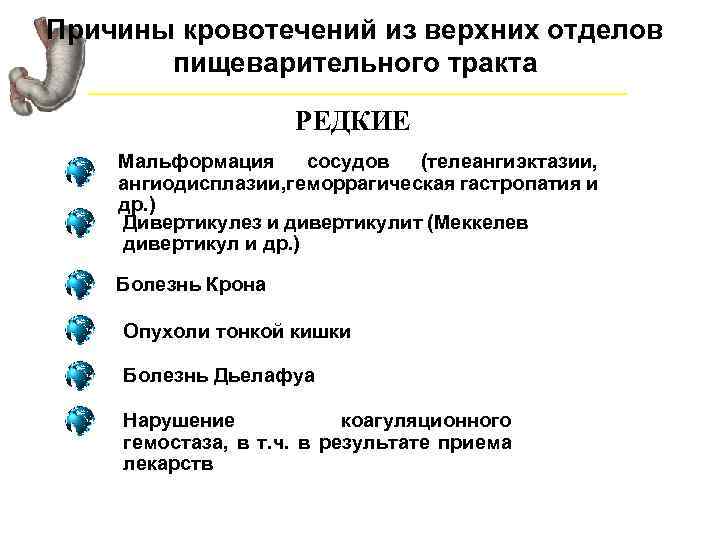 Причины кровотечений из верхних отделов пищеварительного тракта

РЕДКИЕ

Мальформация сосудов (телеангиэктазии, ангиодисплазии,геморрагическая гастропатия и др.)

Дивертикулез и дивертикулит (Меккелев дивертикул и др.)

Болезнь Крона

Опухоли тонкой кишки

Болезнь Дьелафуа

Нарушение коагуляционного гемостаза, в т.ч. в результате приема лекарств